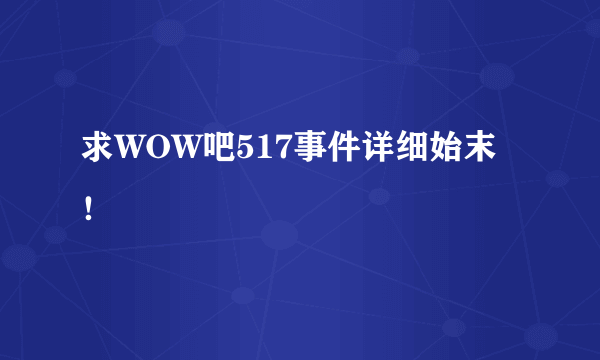 求WOW吧517事件详细始末！